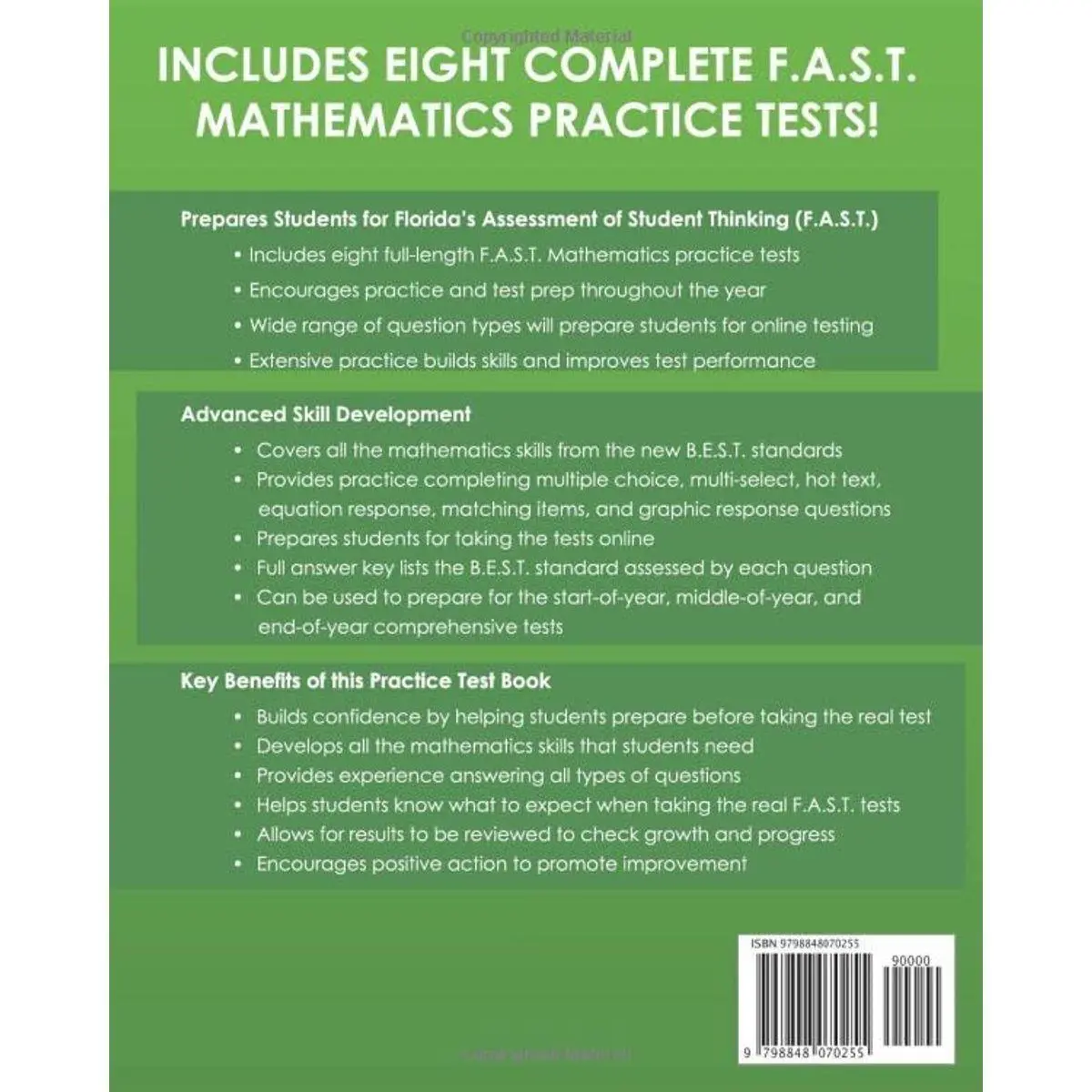 Copyrighted Material

INCLUDES EIGHT COMPLETE F.A.S.T. MATHEMATICS PRACTICE TESTS!

Prepares Students for Florida's Assessment of Student Thinking (F.A.S.T.)

• Includes eight full-length F.A.S.T. Mathematics practice tests
• Encourages practice and test prep throughout the year
• Wide range of question types will prepare students for online testing
• Extensive practice builds skills and improves test performance

Advanced Skill Development

• Covers all the mathematics skills from the new B.E.S.T. standards
• Provides practice completing multiple choice, multi-select, hot text, equation response, matching items, and graphic response questions
• Prepares students for taking the tests online
• Full answer key lists the B.E.S.T. standard assessed by each question
• Can be used to prepare for the start-of-year, middle-of-year, and end-of-year comprehensive tests

Key Benefits of this Practice Test Book

• Builds confidence by helping students prepare before taking the real test
• Develops all the mathematics skills that students need
• Provides experience answering all types of questions
• Helps students know what to expect when taking the real F.A.S.T. tests
• Allows for results to be reviewed to check growth and progress
• Encourages positive action to promote improvement

ISBN 9798848070255

90000

9 798848 070255

Copyrighted Material